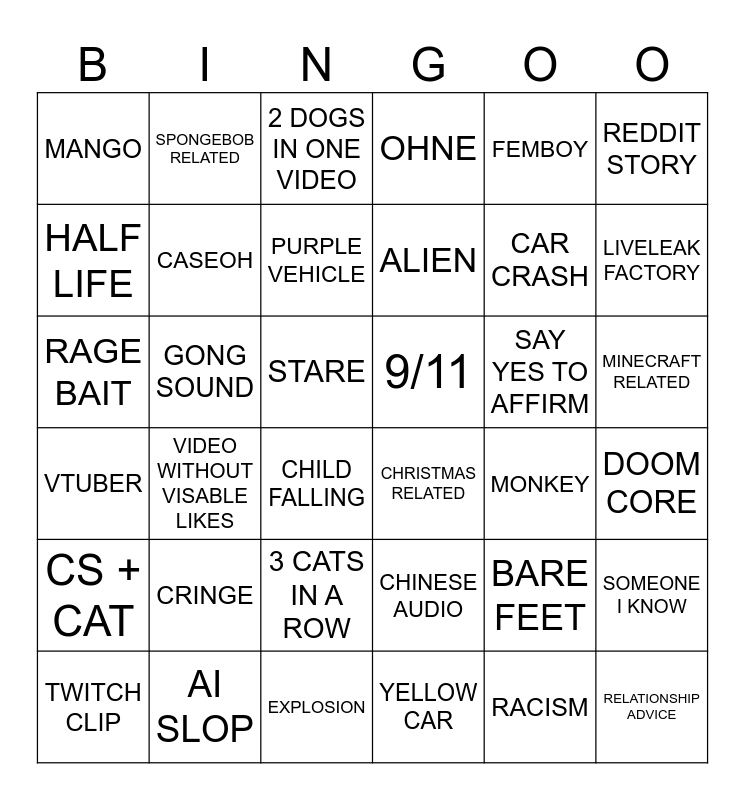 | B | I | N | G | O | O |
|---|---|---|---|---|---|
| MANGO | SPONGEBOB RELATED | 2 DOGS IN ONE VIDEO | OHNE | FEMBOY | REDDIT STORY |
| HALF LIFE | CASEOH | PURPLE VEHICLE | ALIEN | CAR CRASH | LIVELEAK FACTORY |
| RAGE BAIT | GONG SOUND | STARE | 9/11 | SAY YES TO AFFIRM | MINECRAFT RELATED |
| VTUBER | VIDEO WITHOUT VISABLE LIKES | CHILD FALLING | CHRISTMAS RELATED | MONKEY | DOOM CORE |
| CS + CAT | CRINGE | 3 CATS IN A ROW | CHINESE AUDIO | BARE FEET | SOMEONE I KNOW |
| TWITCH CLIP | AI SLOP | EXPLOSION | YELLOW CAR | RACISM | RELATIONSHIP ADVICE |